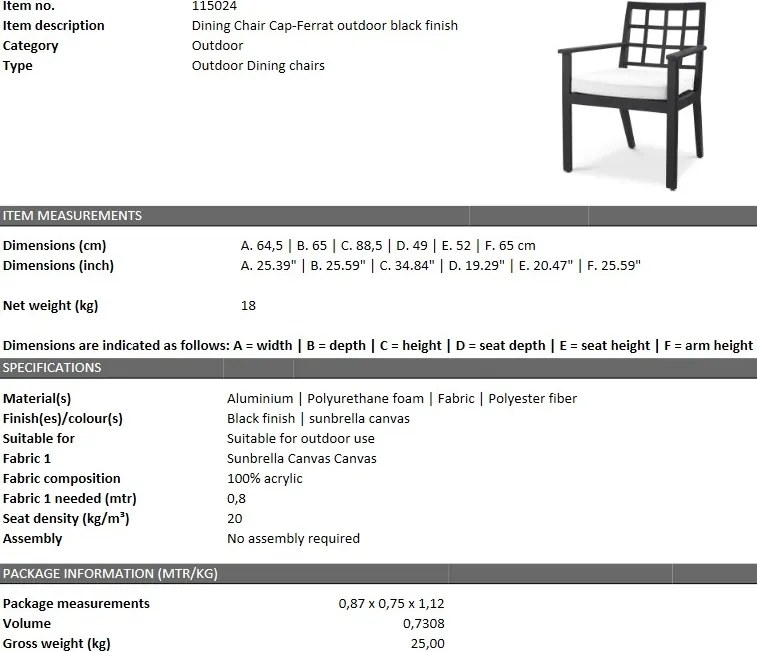 Item no.
115024

Item description
Dining Chair Cap-Ferrat outdoor black finish

Category
Outdoor

Type
Outdoor Dining chairs

ITEM MEASUREMENTS

Dimensions (cm)
A. 64,5 | B. 65 | C. 88,5 | D. 49 | E. 52 | F. 65 cm

Dimensions (inch)
A. 25.39" | B. 25.59" | C. 34.84" | D. 19.29" | E. 20.47" | F. 25.59"

Net weight (kg)
18

Dimensions are indicated as follows: A = width | B = depth | C = height | D = seat depth | E = seat height | F = arm height

SPECIFICATIONS

Material(s)
Aluminium | Polyurethane foam | Fabric | Polyester fiber

Finish(es)/colour(s)
Black finish | sunbrella canvas

Suitable for
Suitable for outdoor use

Fabric 1
Sunbrella Canvas Canvas

Fabric composition
100% acrylic

Fabric 1 needed (mtr)
0,8

Seat density (kg/m³)
20

Assembly
No assembly required

PACKAGE INFORMATION (MTR/KG)

Package measurements
0,87 x 0,75 x 1,12

Volume
0,7308

Gross weight (kg)
25,00